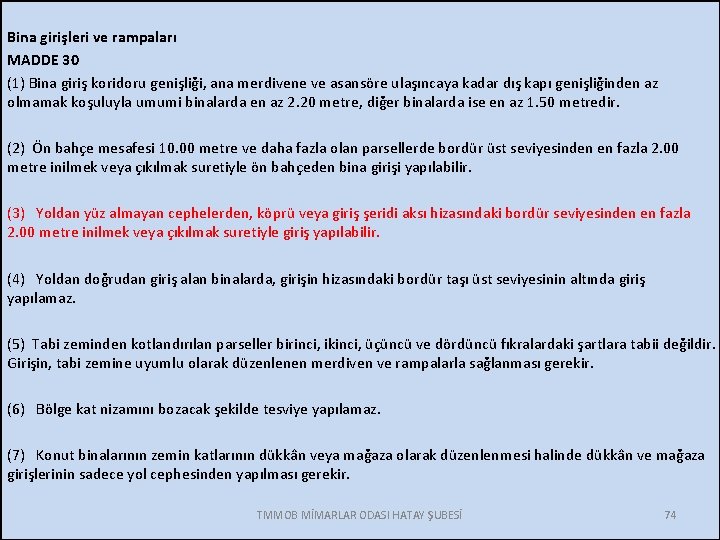 Bina girişleri ve rampaları
MADDE 30
(1) Bina giriş koridoru genişliği, ana merdivene ve asansöre ulaşıncaya kadar dış kapı genişliğinden az olmamak koşuluyla umumi binalarda en az 2.20 metre, diğer binalarda ise en az 1.50 metredir.

(2) Ön bahçe mesafesi 10.00 metre ve daha fazla olan parsellerde bordür üst seviyesinden en fazla 2.00 metre inilmek veya çıkılmak suretiyle ön bahçeden bina girişi yapılabilir.

(3) Yoldan yüz almayan cephelerden, köprü veya giriş şeridi aksı hizasındaki bordür seviyesinden en fazla 2.00 metre inilmek veya çıkılmak suretiyle giriş yapılabilir.

(4) Yoldan doğrudan giriş alan binalarda, girişin hizasındaki bordür taşı üst seviyesinin altında giriş yapılamaz.

(5) Tabi zeminden kotlandırılan parseller birinci, ikinci, üçüncü ve dördüncü fıkralardaki şartlara tabii değildir. Girişin, tabi zemine uyumlu olarak düzenlenen merdiven ve rampalarla sağlanması gerekir.

(6) Bölge kat nizamını bozacak şekilde tesviye yapılamaz.

(7) Konut binalarının zemin katlarının dükkân veya mağaza olarak düzenlenmesi halinde dükkân ve mağaza girişlerinin sadece yol cephesinden yapılması gerekir.

TMMOB MİMARLAR ODASI HATAY ŞUBESİ 74